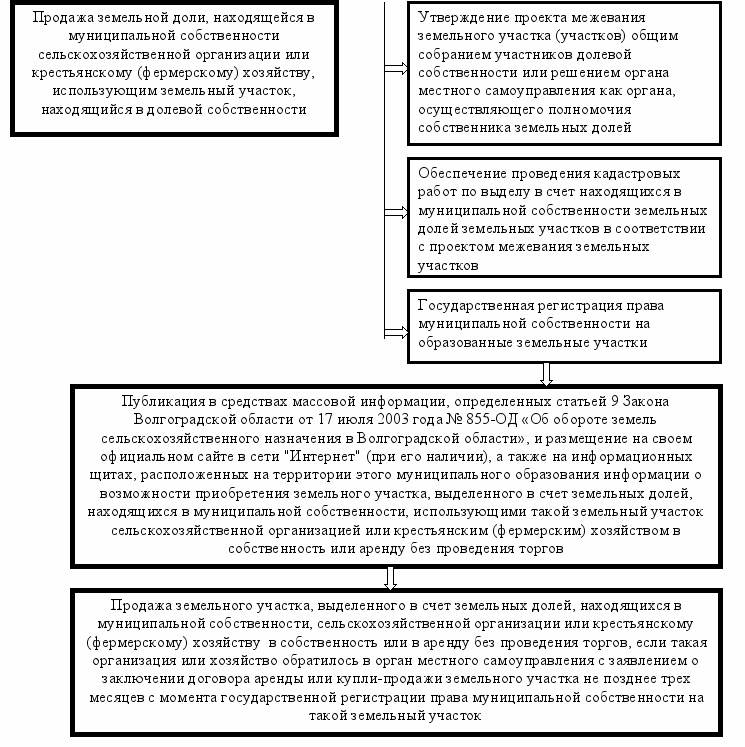 Продажа земельной доли, находящейся в муниципальной собственности сельскохозяйственной организации или крестьянскому (фермерскому) хозяйству, использующим земельный участок, находящийся в долевой собственности

Утверждение проекта межевания земельного участка (участков) общим собранием участников долевой собственности или решением органа местного самоуправления как органа, осуществляющего полномочия собственника земельных долей

Обеспечение проведения кадастровых работ по выделу в счет находящихся в муниципальной собственности земельных долей земельных участков в соответствии с проектом межевания земельных участков

Государственная регистрация права муниципальной собственности на образованные земельные участки

Публикация в средствах массовой информации, определенных статьей 9 Закона Волгоградской области от 17 июля 2003 года № 855-ОД «Об обороте земель сельскохозяйственного назначения в Волгоградской области», и размещение на своем официальном сайте в сети "Интернет" (при его наличии), а также на информационных щитах, расположенных на территории этого муниципального образования информации о возможности приобретения земельного участка, выделенного в счет земельных долей, находящихся в муниципальной собственности, использующими такой земельный участок сельскохозяйственной организацией или крестьянским (фермерским) хозяйством в собственность или аренду без проведения торгов

Продажа земельного участка, выделенного в счет земельных долей, находящихся в муниципальной собственности, сельскохозяйственной организации или крестьянскому (фермерскому) хозяйству в собственность или в аренду без проведения торгов, если такая организация или хозяйство обратилось в орган местного самоуправления с заявлением о заключении договора аренды или купли-продажи земельного участка не позднее трех месяцев с момента государственной регистрации права муниципальной собственности на такой земельный участок